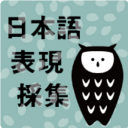 日本語
表現
採集